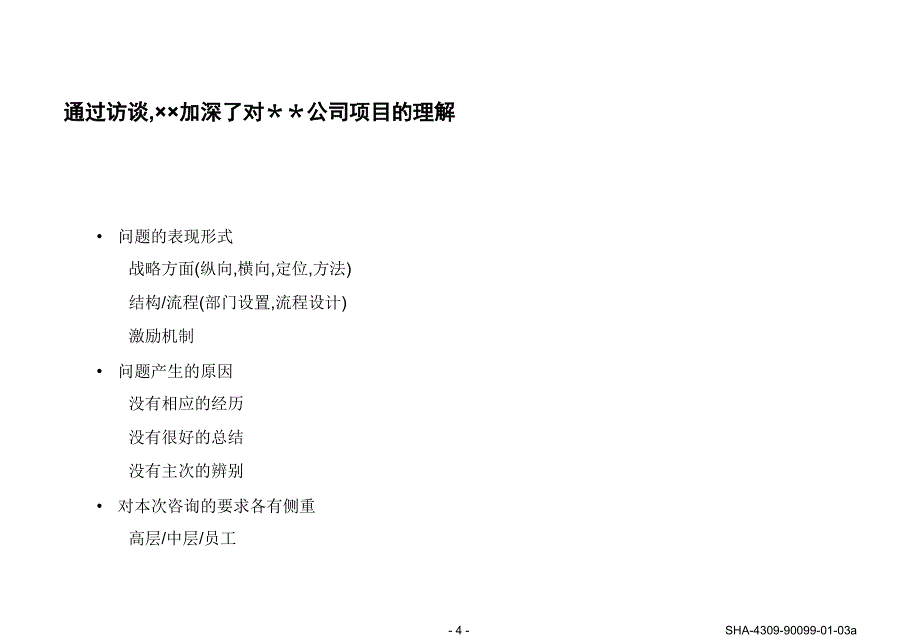 通过访谈,××加深了对＊＊公司项目的理解

• 问题的表现形式

战略方面(纵向,横向,定位,方法)

结构/流程(部门设置,流程设计)

激励机制

• 问题产生的原因

没有相应的经历

没有很好的总结

没有主次的辨别

• 对本次咨询的要求各有侧重

高层/中层/员工

- 4 -

SHA-4309-90099-01-03a